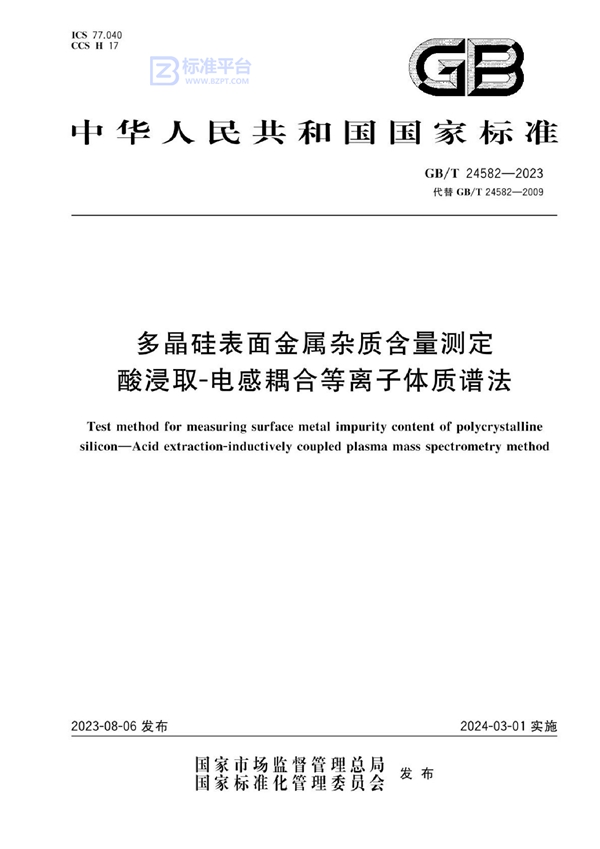 ICS 77.040
CCS H 17

标准平台
WWW.BZPT.COM

GB

中华人民共和国国家标准

GB/T 24582—2023
代替 GB/T 24582—2009

多晶硅表面金属杂质含量测定
酸浸取-电感耦合等离子体质谱法

Test method for measuring surface metal impurity content of polycrystalline silicon—Acid extraction-inductively coupled plasma mass spectrometry method

2023-08-06 发布

2024-03-01 实施

国家市场监督管理总局
国家标准化管理委员会
发布